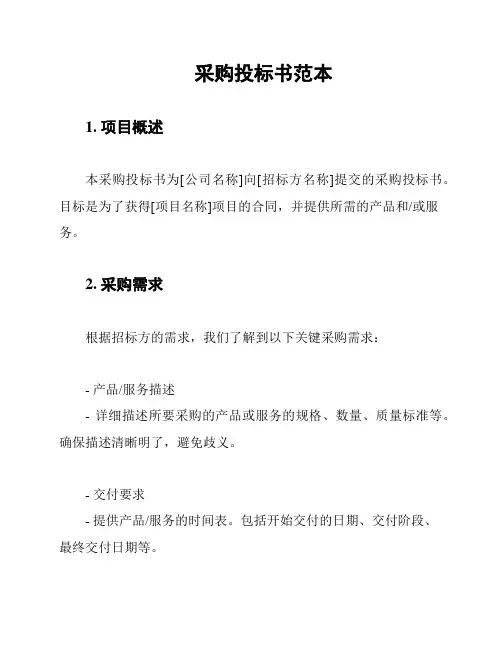 采购投标书范本

1. 项目概述

本采购投标书为[公司名称]向[招标方名称]提交的采购投标书。目标是为了获得[项目名称]项目的合同，并提供所需的产品和/或服务。

2. 采购需求

根据招标方的需求，我们了解到以下关键采购需求：

- 产品/服务描述
- 详细描述所要采购的产品或服务的规格、数量、质量标准等。确保描述清晰明了，避免歧义。

- 交付要求
- 提供产品/服务的时间表。包括开始交付的日期、交付阶段、最终交付日期等。